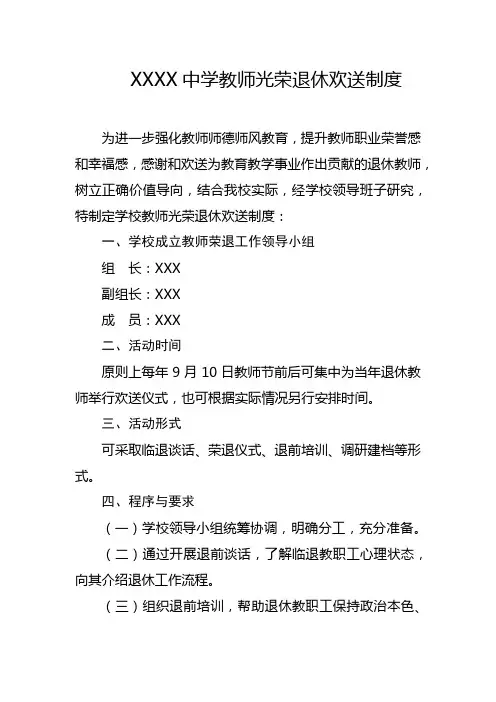 XXXX 中学教师光荣退休欢送制度

为进一步强化教师师德师风教育，提升教师职业荣誉感和幸福感，感谢和欢送为教育教学事业作出贡献的退休教师，树立正确价值导向，结合我校实际，经学校领导班子研究，特制定学校教师光荣退休欢送制度：

一、学校成立教师荣退工作领导小组

组　长：XXX

副组长：XXX

成　员：XXX

二、活动时间

原则上每年 9 月 10 日教师节前后可集中为当年退休教师举行欢送仪式，也可根据实际情况另行安排时间。

三、活动形式

可采取临退谈话、荣退仪式、退前培训、调研建档等形式。

四、程序与要求

（一）学校领导小组统筹协调，明确分工，充分准备。

（二）通过开展退前谈话，了解临退教职工心理状态，向其介绍退休工作流程。

（三）组织退前培训，帮助退休教职工保持政治本色、